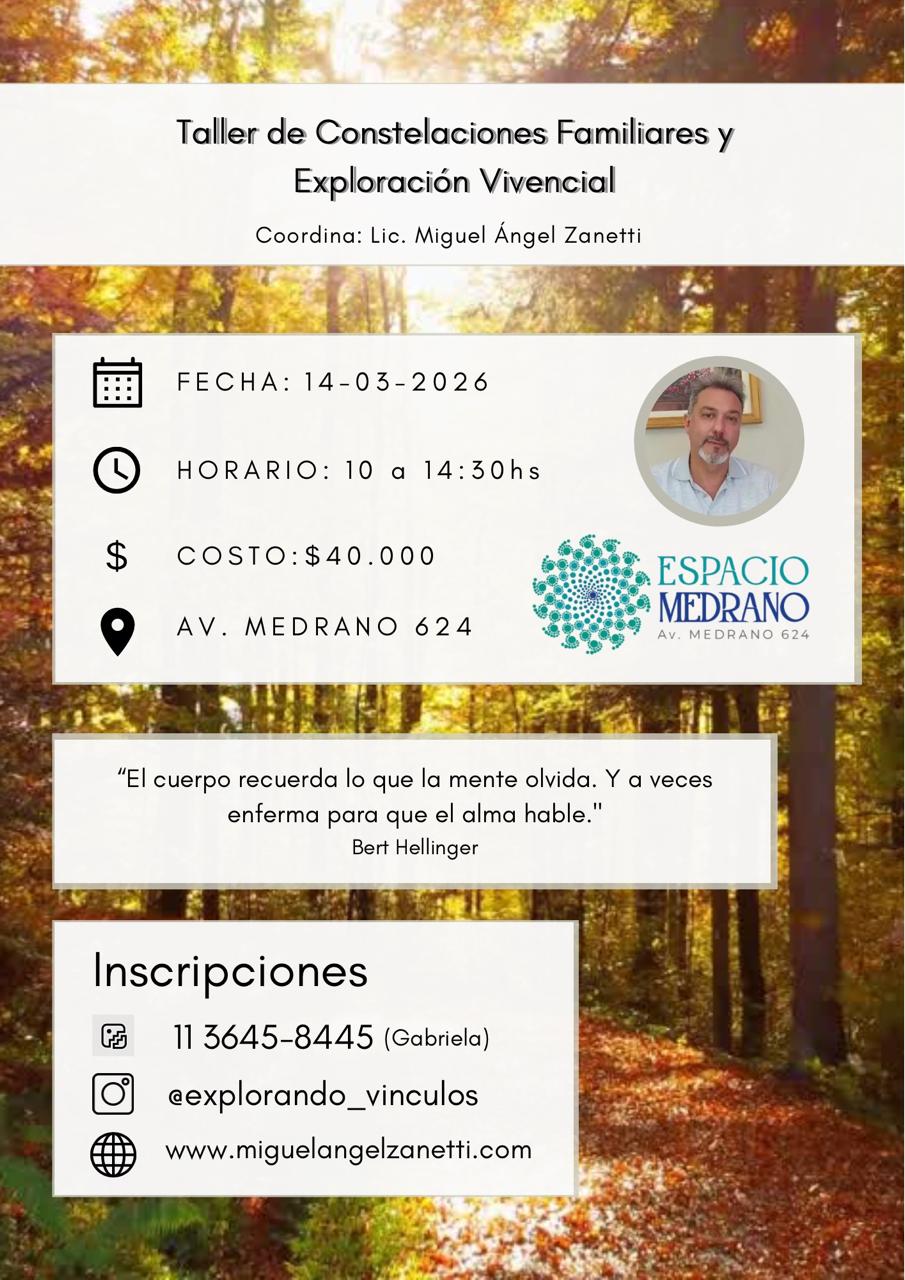 Taller de Constelaciones Familiares y Exploración Vivencial

Coordina: Lic. Miguel Ángel Zanetti

FECHA: 14-03-2026

HORARIO: 10 a 14:30hs

$ COSTO:$40.000

AV. MEDRANO 624

ESPACIO MEDRANO
Av. MEDRANO 624

"El cuerpo recuerda lo que la mente olvida. Y a veces enferma para que el alma hable."
Bert Hellinger

Inscripciones

11 3645-8445 (Gabriela)

@explorando_vinculos

www.miguelangelzanetti.com